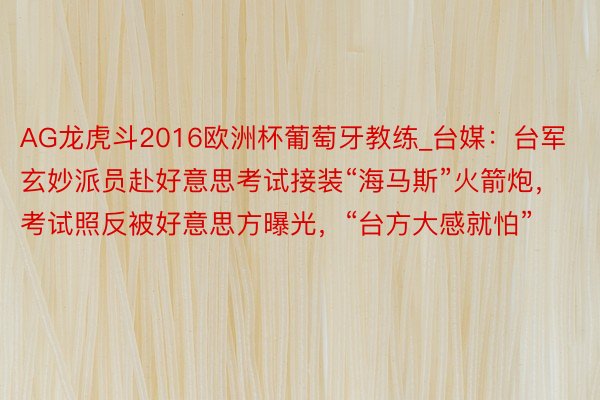 AG龙虎斗2016欧洲杯葡萄牙教练_台媒：台军玄妙派员赴好意思考试接装“海马斯”火箭炮，考试照反被好意思方曝光，“台方大感就怕”